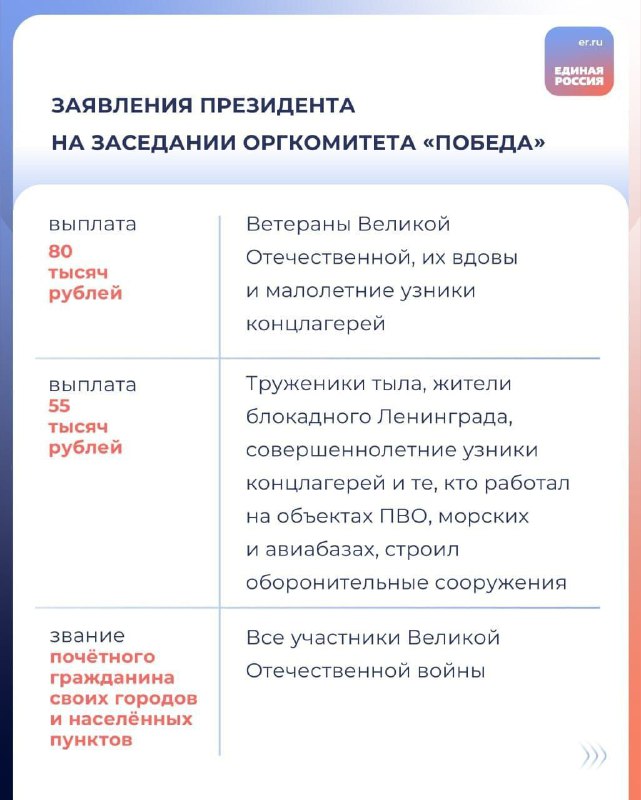 er.ru
ЕДИНАЯ РОССИЯ

ЗАЯВЛЕНИЯ ПРЕЗИДЕНТА НА ЗАСЕДАНИИ ОРГКОМИТЕТА «ПОБЕДА»

| | |
|---|---|
| выплата 80 тысяч рублей | Ветераны Великой Отечественной, их вдовы и малолетние узники концлагерей |
| выплата 55 тысяч рублей | Труженики тыла, жители блокадного Ленинграда, совершеннолетние узники концлагерей и те, кто работал на объектах ПВО, морских и авиабазах, строил оборонительные сооружения |
| звание почётного гражданина своих городов и населённых пунктов | Все участники Великой Отечественной войны |